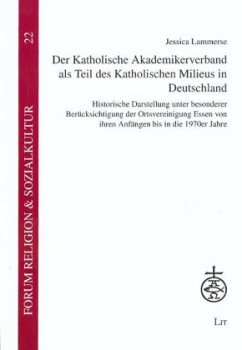 FORUM RELIGION & SOZIALKULTUR 22

Jessica Lammerse

Der Katholische Akademikerverband als Teil des Katholischen Milieus in Deutschland

Historische Darstellung unter besonderer Berücksichtigung der Ortsvereinigung Essen von ihren Anfängen bis in die 1970er Jahre

LIT